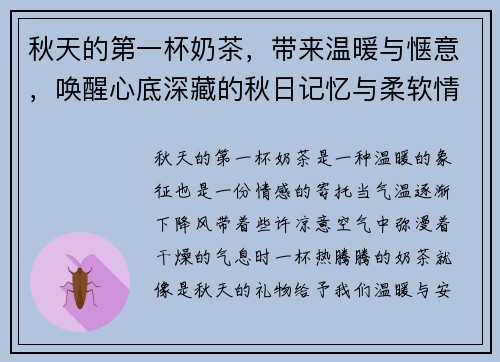 秋天的第一杯奶茶，带来温暖与惬意，唤醒心底深藏的秋日记忆与柔软情

秋天的第一杯奶茶是一种温暖的象征也是一份情感的寄托当气温逐渐下降风带着些许凉意空气中弥漫着干燥的气息时一杯热腾腾的奶茶就像是秋天的礼物给予我们温暖与安